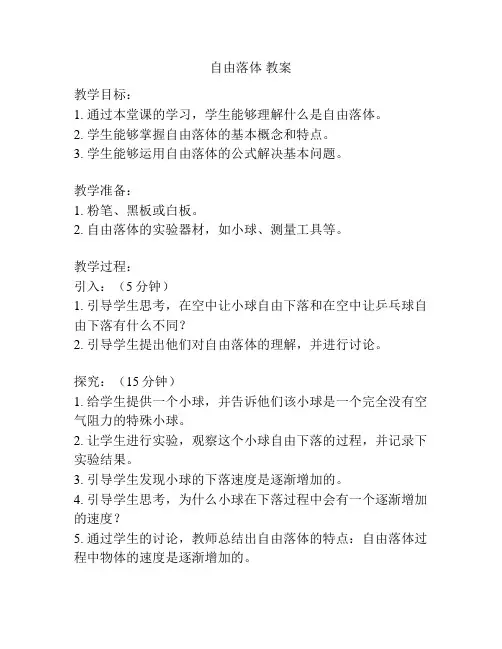 自由落体 教案

教学目标：
1. 通过本堂课的学习，学生能够理解什么是自由落体。
2. 学生能够掌握自由落体的基本概念和特点。
3. 学生能够运用自由落体的公式解决基本问题。

教学准备：
1. 粉笔、黑板或白板。
2. 自由落体的实验器材，如小球、测量工具等。

教学过程：
引入：（5 分钟）
1. 引导学生思考，在空中让小球自由下落和在空中让乒乓球自由下落有什么不同？
2. 引导学生提出他们对自由落体的理解，并进行讨论。

探究：（15 分钟）
1. 给学生提供一个小球，并告诉他们该小球是一个完全没有空气阻力的特殊小球。
2. 让学生进行实验，观察这个小球自由下落的过程，并记录下实验结果。
3. 引导学生发现小球的下落速度是逐渐增加的。
4. 引导学生思考，为什么小球在下落过程中会有一个逐渐增加的速度？
5. 通过学生的讨论，教师总结出自由落体的特点：自由落体过程中物体的速度是逐渐增加的。